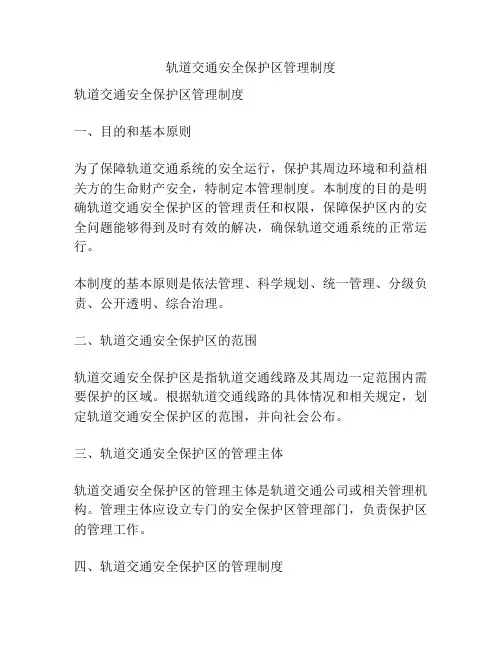 轨道交通安全保护区管理制度

轨道交通安全保护区管理制度

一、目的和基本原则

为了保障轨道交通系统的安全运行，保护其周边环境和利益相关方的生命财产安全，特制定本管理制度。本制度的目的是明确轨道交通安全保护区的管理责任和权限，保障保护区内的安全问题能够得到及时有效的解决，确保轨道交通系统的正常运行。

本制度的基本原则是依法管理、科学规划、统一管理、分级负责、公开透明、综合治理。

二、轨道交通安全保护区的范围

轨道交通安全保护区是指轨道交通线路及其周边一定范围内需要保护的区域。根据轨道交通线路的具体情况和相关规定，划定轨道交通安全保护区的范围，并向社会公布。

三、轨道交通安全保护区的管理主体

轨道交通安全保护区的管理主体是轨道交通公司或相关管理机构。管理主体应设立专门的安全保护区管理部门，负责保护区的管理工作。

四、轨道交通安全保护区的管理制度